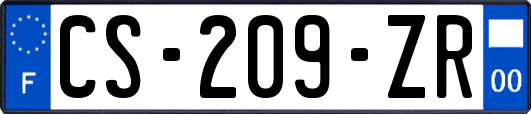 F
CS-209-ZR
00